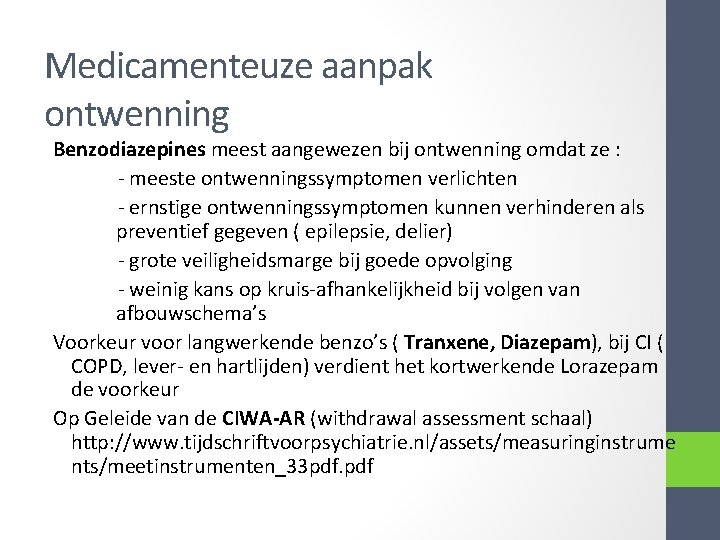 Medicamenteuze aanpak ontwenning

Benzodiazepines meest aangewezen bij ontwenning omdat ze :

- meeste ontwenningssymptomen verlichten

- ernstige ontwenningssymptomen kunnen verhinderen als preventief gegeven ( epilepsie, delier)

- grote veiligheidsmarge bij goede opvolging

- weinig kans op kruis-afhankelijkheid bij volgen van afbouwschema's

Voorkeur voor langwerkende benzo's ( Tranxene, Diazepam), bij CI ( COPD, lever- en hartlijden) verdient het kortwerkende Lorazepam de voorkeur

Op Geleide van de CIWA-AR (withdrawal assessment schaal) http://www.tijdschriftvoorpsychiatrie.nl/assets/measuringinstruments/meetinstrumenten_33pdf.pdf